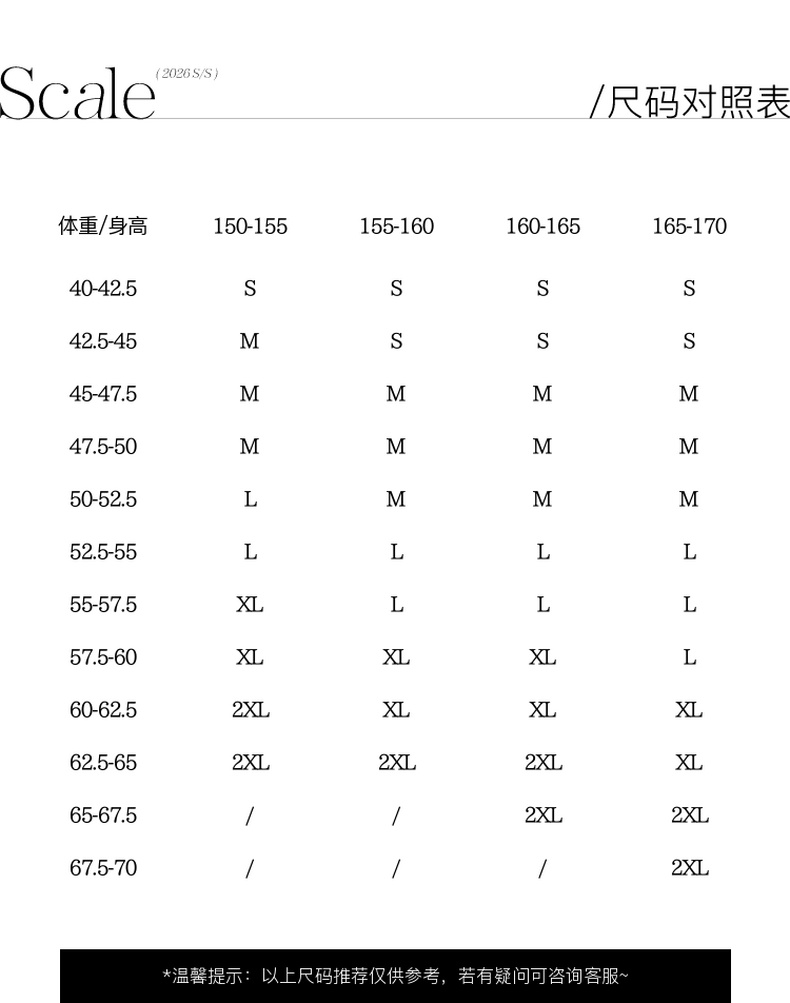 Scale (2026 S/S)

/尺码对照表

| 体重/身高 | 150-155 | 155-160 | 160-165 | 165-170 |
|---|---|---|---|---|
| 40-42.5 | S | S | S | S |
| 42.5-45 | M | S | S | S |
| 45-47.5 | M | M | M | M |
| 47.5-50 | M | M | M | M |
| 50-52.5 | L | M | M | M |
| 52.5-55 | L | L | L | L |
| 55-57.5 | XL | L | L | L |
| 57.5-60 | XL | XL | XL | L |
| 60-62.5 | 2XL | XL | XL | XL |
| 62.5-65 | 2XL | 2XL | 2XL | XL |
| 65-67.5 | / | / | 2XL | 2XL |
| 67.5-70 | / | / | / | 2XL |

*温馨提示：以上尺码推荐仅供参考，若有疑问可咨询客服~